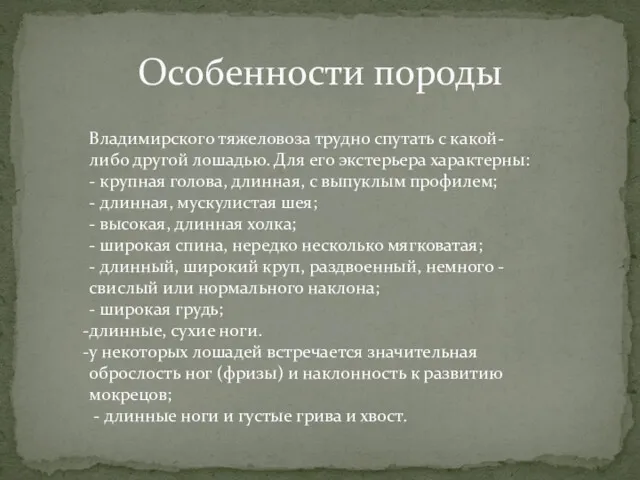 Особенности породы

Владимирского тяжеловоза трудно спутать с какой-либо другой лошадью. Для его экстерьера характерны:
- крупная голова, длинная, с выпуклым профилем;
- длинная, мускулистая шея;
- высокая, длинная холка;
- широкая спина, нередко несколько мягковатая;
- длинный, широкий круп, раздвоенный, немного - свислый или нормального наклона;
- широкая грудь;
-длинные, сухие ноги.
-у некоторых лошадей встречается значительная оброслость ног (фризы) и наклонность к развитию мокрецов;
- длинные ноги и густые грива и хвост.